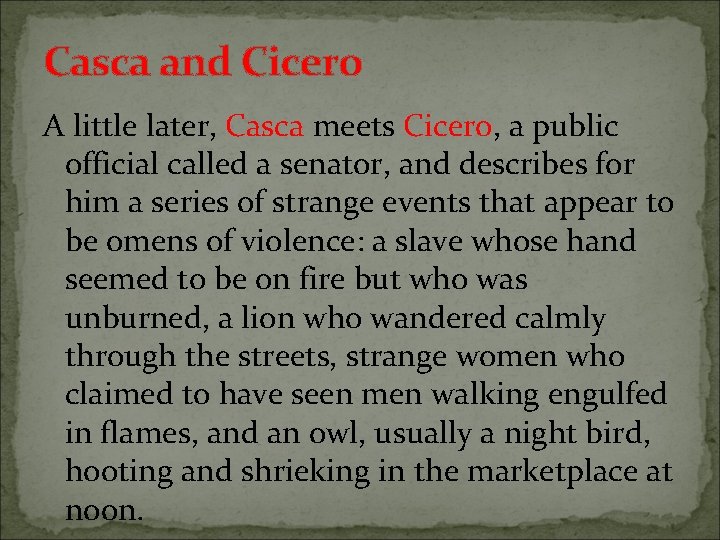 Casca and Cicero

A little later, Casca meets Cicero, a public official called a senator, and describes for him a series of strange events that appear to be omens of violence: a slave whose hand seemed to be on fire but who was unburned, a lion who wandered calmly through the streets, strange women who claimed to have seen men walking engulfed in flames, and an owl, usually a night bird, hooting and shrieking in the marketplace at noon.